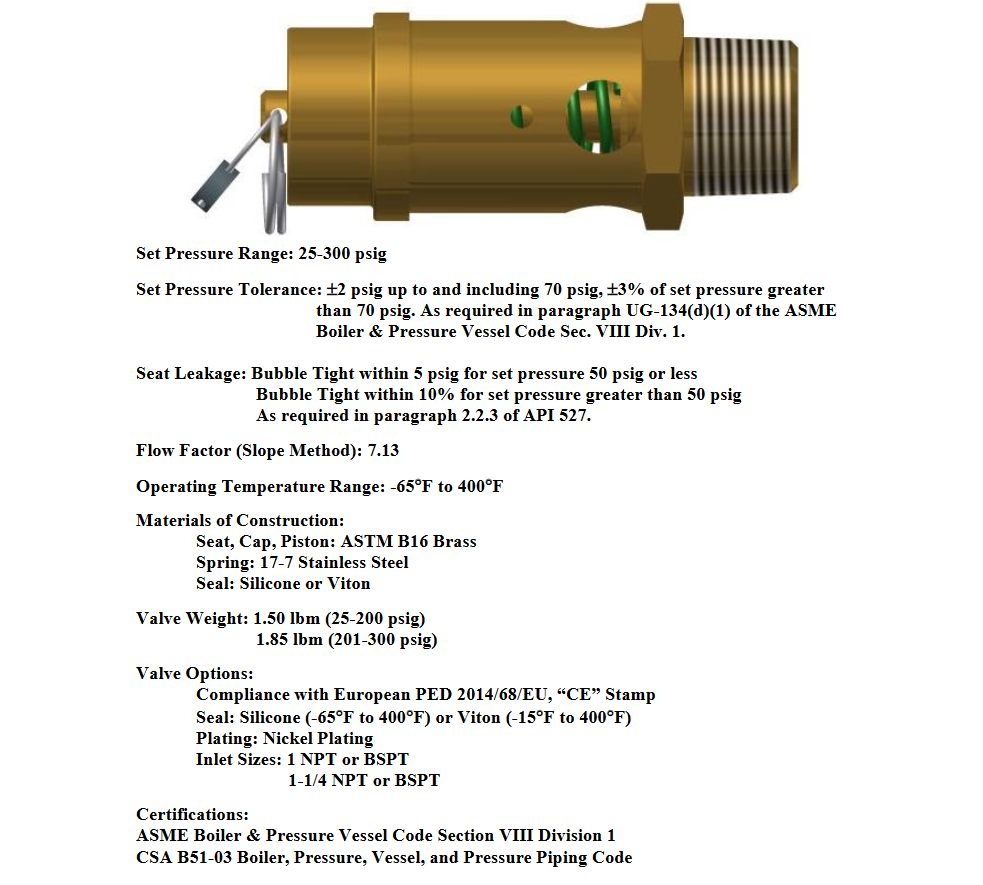 Set Pressure Range: 25-300 psig

Set Pressure Tolerance: ±2 psig up to and including 70 psig, ±3% of set pressure greater than 70 psig. As required in paragraph UG-134(d)(1) of the ASME Boiler & Pressure Vessel Code Sec. VIII Div. 1.

Seat Leakage: Bubble Tight within 5 psig for set pressure 50 psig or less
Bubble Tight within 10% for set pressure greater than 50 psig
As required in paragraph 2.2.3 of API 527.

Flow Factor (Slope Method): 7.13

Operating Temperature Range: -65°F to 400°F

Materials of Construction:
Seat, Cap, Piston: ASTM B16 Brass
Spring: 17-7 Stainless Steel
Seal: Silicone or Viton

Valve Weight: 1.50 lbm (25-200 psig)
1.85 lbm (201-300 psig)

Valve Options:
Compliance with European PED 2014/68/EU, "CE" Stamp
Seal: Silicone (-65°F to 400°F) or Viton (-15°F to 400°F)
Plating: Nickel Plating
Inlet Sizes: 1 NPT or BSPT
1-1/4 NPT or BSPT

Certifications:
ASME Boiler & Pressure Vessel Code Section VIII Division 1
CSA B51-03 Boiler, Pressure, Vessel, and Pressure Piping Code